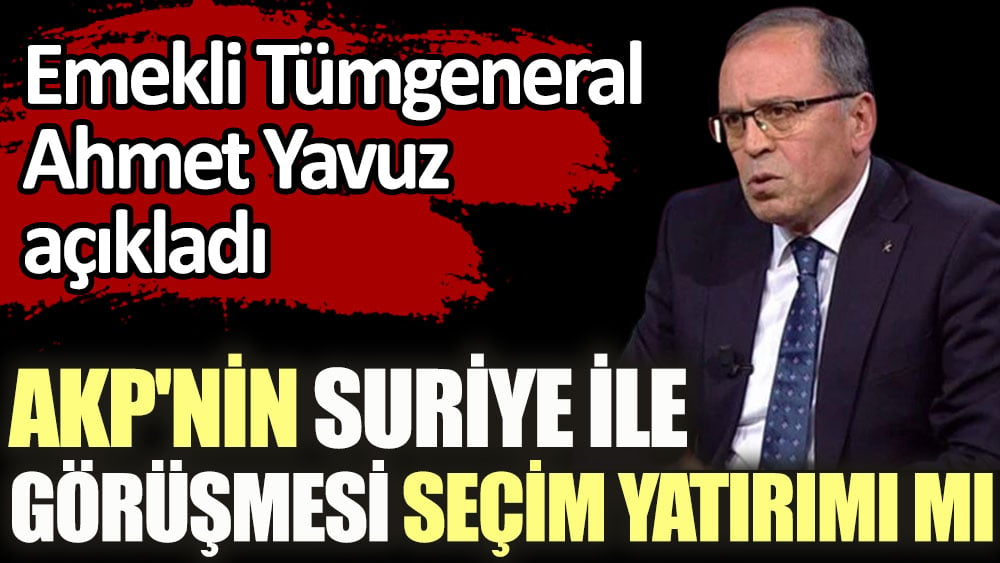 Emekli Tümgeneral Ahmet Yavuz açıkladı

AKP'NİN SURİYE İLE GÖRÜŞMESİ SEÇİM YATIRIMI MI